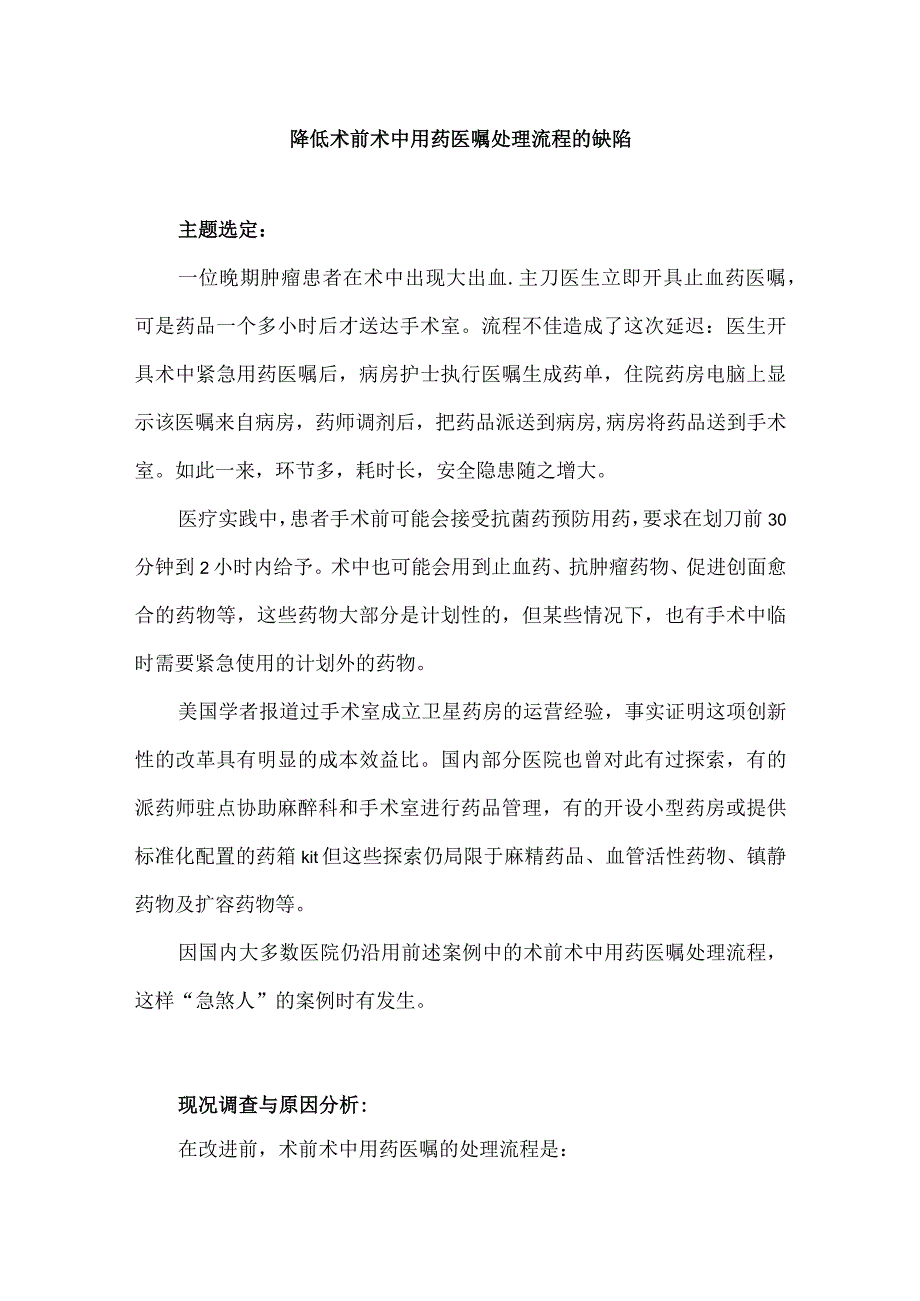 降低术前术中用药医嘱处理流程的缺陷

主题选定：

一位晚期肿瘤患者在术中出现大出血.主刀医生立即开具止血药医嘱，可是药品一个多小时后才送达手术室。流程不佳造成了这次延迟：医生开具术中紧急用药医嘱后，病房护士执行医嘱生成药单，住院药房电脑上显示该医嘱来自病房，药师调剂后，把药品派送到病房,病房将药品送到手术室。如此一来，环节多，耗时长，安全隐患随之增大。

医疗实践中，患者手术前可能会接受抗菌药预防用药，要求在划刀前30分钟到2小时内给予。术中也可能会用到止血药、抗肿瘤药物、促进创面愈合的药物等，这些药物大部分是计划性的，但某些情况下，也有手术中临时需要紧急使用的计划外的药物。

美国学者报道过手术室成立卫星药房的运营经验，事实证明这项创新性的改革具有明显的成本效益比。国内部分医院也曾对此有过探索，有的派药师驻点协助麻醉科和手术室进行药品管理，有的开设小型药房或提供标准化配置的药箱kit但这些探索仍局限于麻精药品、血管活性药物、镇静药物及扩容药物等。

因国内大多数医院仍沿用前述案例中的术前术中用药医嘱处理流程，这样“急煞人”的案例时有发生。

现况调查与原因分析：

在改进前，术前术中用药医嘱的处理流程是：